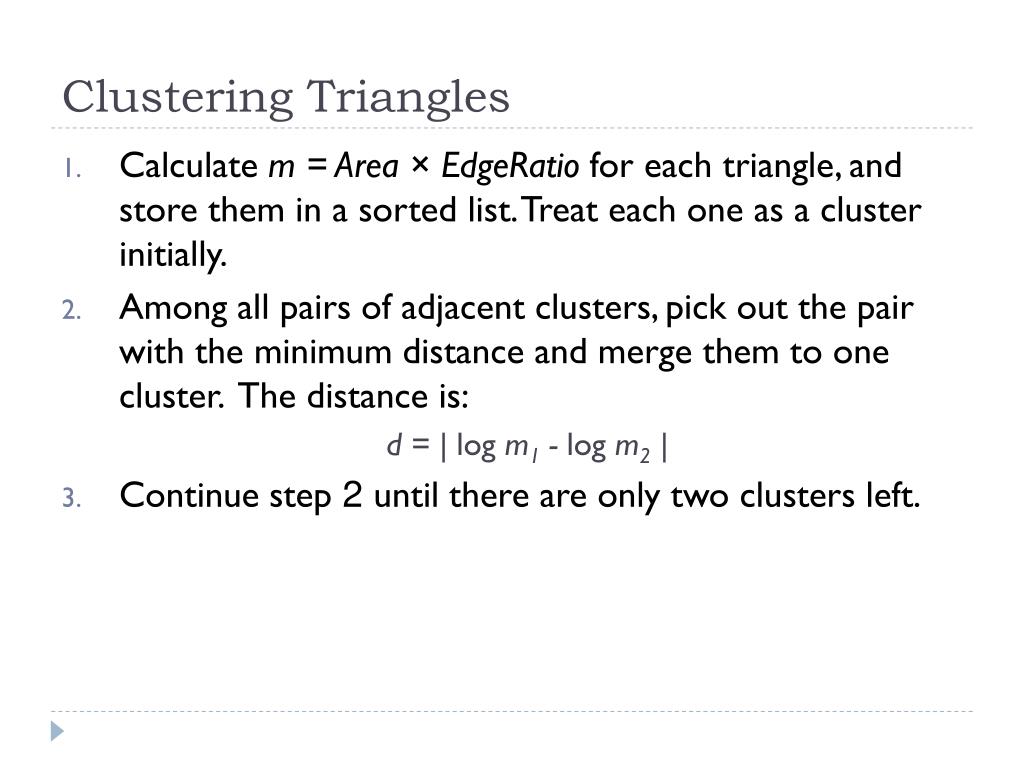 Clustering Triangles

1. Calculate $m = Area \times EdgeRatio$ for each triangle, and store them in a sorted list. Treat each one as a cluster initially.

2. Among all pairs of adjacent clusters, pick out the pair with the minimum distance and merge them to one cluster. The distance is:

$d = | \log m_1 - \log m_2 |$

3. Continue step 2 until there are only two clusters left.